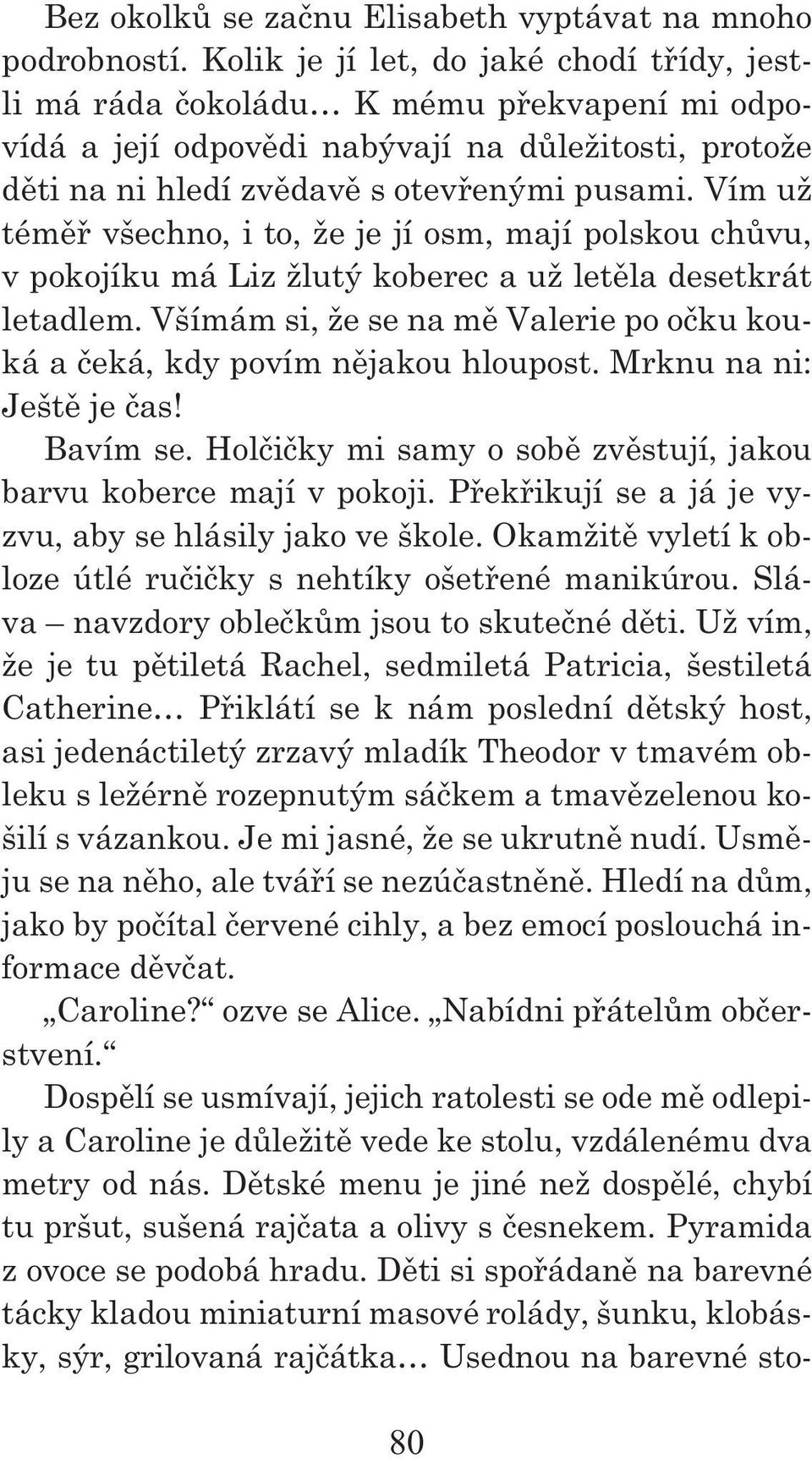 Bez okolků se začnu Elisabeth vyptávat na mnoho podrobností. Kolik je jí let, do jaké chodí třídy, jestli má ráda čokoládu… K mému překvapení mi odpovídá a její odpovědi nabývají na důležitosti, protože děti na ni hledí zvědavě s otevřenými pusami. Vím už téměř všechno, i to, že je jí osm, mají polskou chůvu, v pokojíku má Liz žlutý koberec a už letěla desetkrát letadlem. Všímám si, že se na mě Valerie po očku kouká a čeká, kdy povím nějakou hloupost. Mrknu na ni: Ještě je čas!

Bavím se. Holčičky mi samy o sobě zvěstují, jakou barvu koberce mají v pokoji. Překřikují se a já je vyzvu, aby se hlásily jako ve škole. Okamžitě vyletí k obloze útlé ručičky s nehtíky ošetřené manikúrou. Sláva – navzdory oblečkům jsou to skutečné děti. Už vím, že je tu pětiletá Rachel, sedmiletá Patricia, šestiletá Catherine… Přiklátí se k nám poslední dětský host, asi jedenáctiletý zrzavý mladík Theodor v tmavém obleku s ležérně rozepnutým sáčkem a tmavězelenou košilí s vázankou. Je mi jasné, že se ukrutně nudí. Usměju se na něho, ale tváří se nezúčastněně. Hledí na dům, jako by počítal červené cihly, a bez emocí poslouchá informace děvčat.

„Caroline?“ ozve se Alice. „Nabídni přátelům občerstvení.“

Dospělí se usmívají, jejich ratolesti se ode mě odlepily a Caroline je důležitě vede ke stolu, vzdálenému dva metry od nás. Dětské menu je jiné než dospělé, chybí tu pršut, sušená rajčata a olivy s česnekem. Pyramida z ovoce se podobá hradu. Děti si spořádaně na barevné tácky kladou miniaturní masové rolády, šunku, klobásky, sýr, grilovaná rajčátka… Usednou na barevné sto-

80